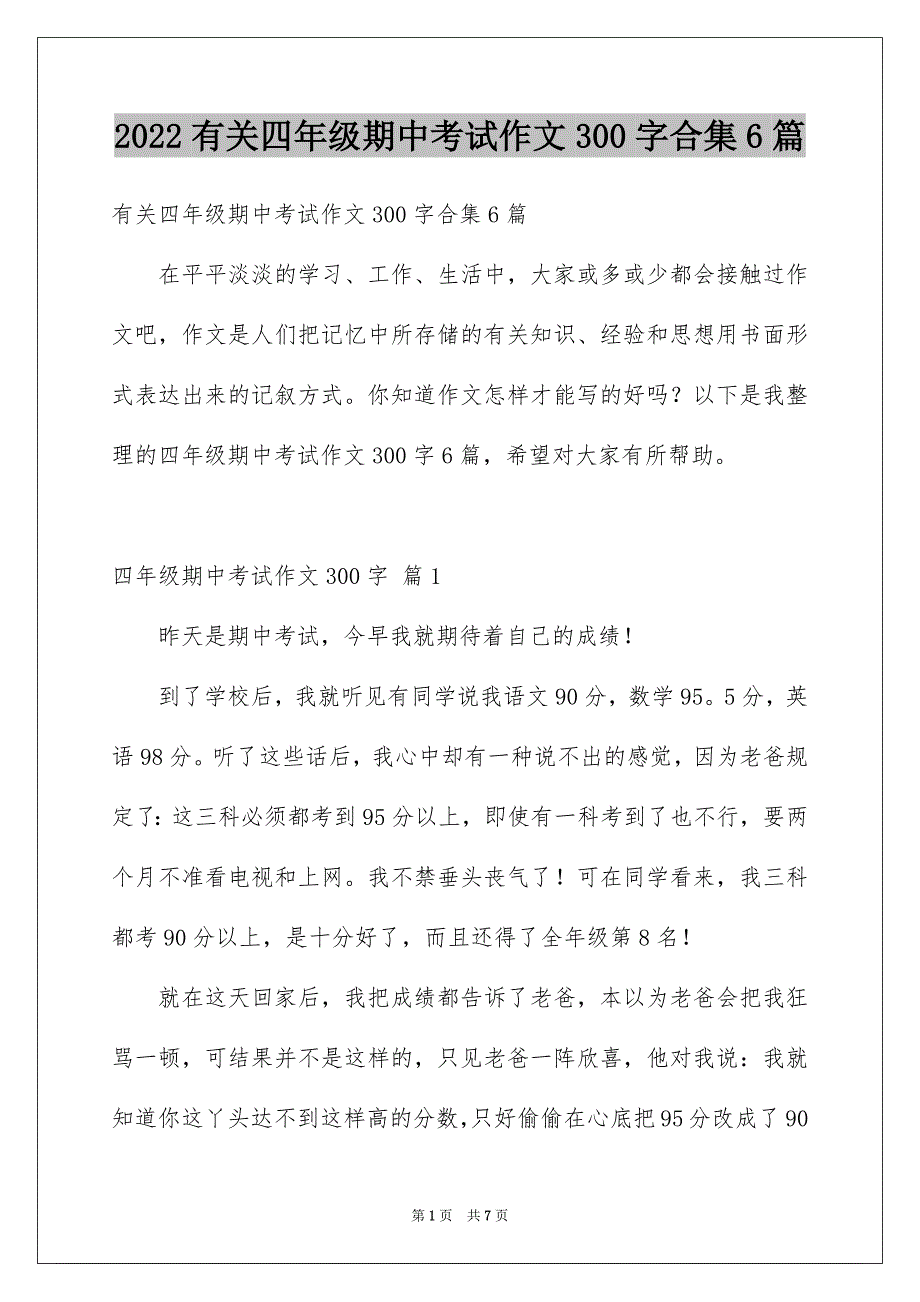 2022 有关四年级期中考试作文 300 字合集 6 篇

有关四年级期中考试作文 300 字合集 6 篇

在平平淡淡的学习、工作、生活中，大家或多或少都会接触过作文吧，作文是人们把记忆中所存储的有关知识、经验和思想用书面形式表达出来的记叙方式。你知道作文怎样才能写的好吗？以下是我整理的四年级期中考试作文 300 字 6 篇，希望对大家有所帮助。

四年级期中考试作文 300 字 篇 1

昨天是期中考试，今早我就期待着自己的成绩！

到了学校后，我就听见有同学说我语文 90 分，数学 95。5 分，英语 98 分。听了这些话后，我心中却有一种说不出的感觉，因为老爸规定了：这三科必须都考到 95 分以上，即使有一科考到了也不行，要两个月不准看电视和上网。我不禁垂头丧气了！可在同学看来，我三科都考 90 分以上，是十分好了，而且还得了全年级第 8 名！

就在这天回家后，我把成绩都告诉了老爸，本以为老爸会把我狂骂一顿，可结果并不是这样的，只见老爸一阵欣喜，他对我说：我就知道你这丫头达不到这样高的分数，只好偷偷在心底把 95 分改成了 90

第 1 页 共 7 页